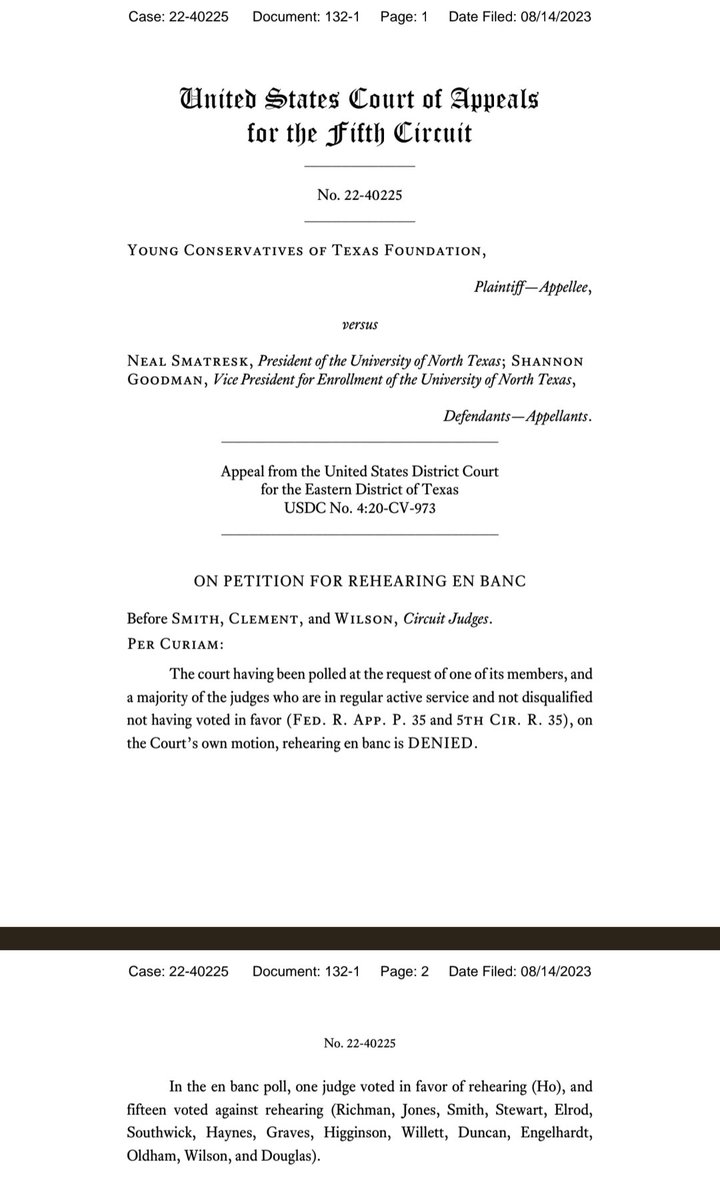 Case: 22-40225 Document: 132-1 Page: 1 Date Filed: 08/14/2023

United States Court of Appeals
for the Fifth Circuit

No. 22-40225

Young Conservatives of Texas Foundation,

Plaintiff—Appellee,

versus

Neal Smatresk, President of the University of North Texas; Shannon Goodman, Vice President for Enrollment of the University of North Texas,

Defendants—Appellants.

Appeal from the United States District Court
for the Eastern District of Texas
USDC No. 4:20-CV-973

ON PETITION FOR REHEARING EN BANC

Before Smith, Clement, and Wilson, Circuit Judges.
Per Curiam:

The court having been polled at the request of one of its members, and a majority of the judges who are in regular active service and not disqualified not having voted in favor (Fed. R. App. P. 35 and 5th Cir. R. 35), on the Court's own motion, rehearing en banc is DENIED.

Case: 22-40225 Document: 132-1 Page: 2 Date Filed: 08/14/2023

No. 22-40225

In the en banc poll, one judge voted in favor of rehearing (Ho), and fifteen voted against rehearing (Richman, Jones, Smith, Stewart, Elrod, Southwick, Haynes, Graves, Higginson, Willett, Duncan, Engelhardt, Oldham, Wilson, and Douglas).